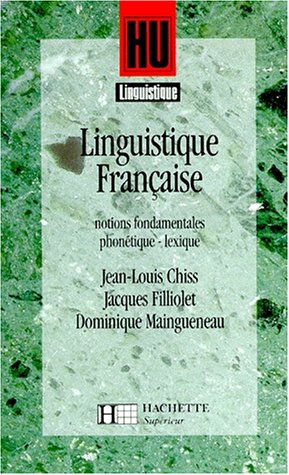 HU

Linguistique

Linguistique Française

notions fondamentales
phonétique - lexique

Jean-Louis Chiss
Jacques Filliolet
Dominique Maingueneau

HACHETTE
Supérieur